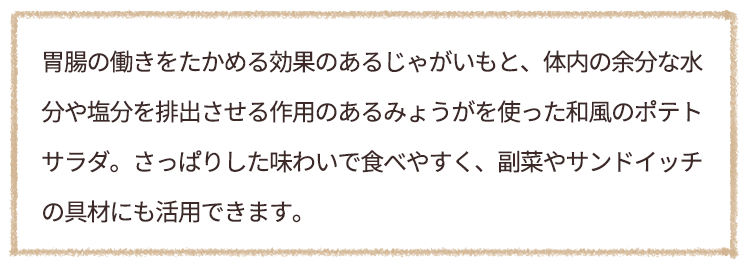 胃腸の働きをたかめる効果のあるじゃがいもと、体内の余分な水分や塩分を排出させる作用のあるみょうがを使った和風のポテトサラダ。さっぱりした味わいで食べやすく、副菜やサンドイッチの具材にも活用できます。